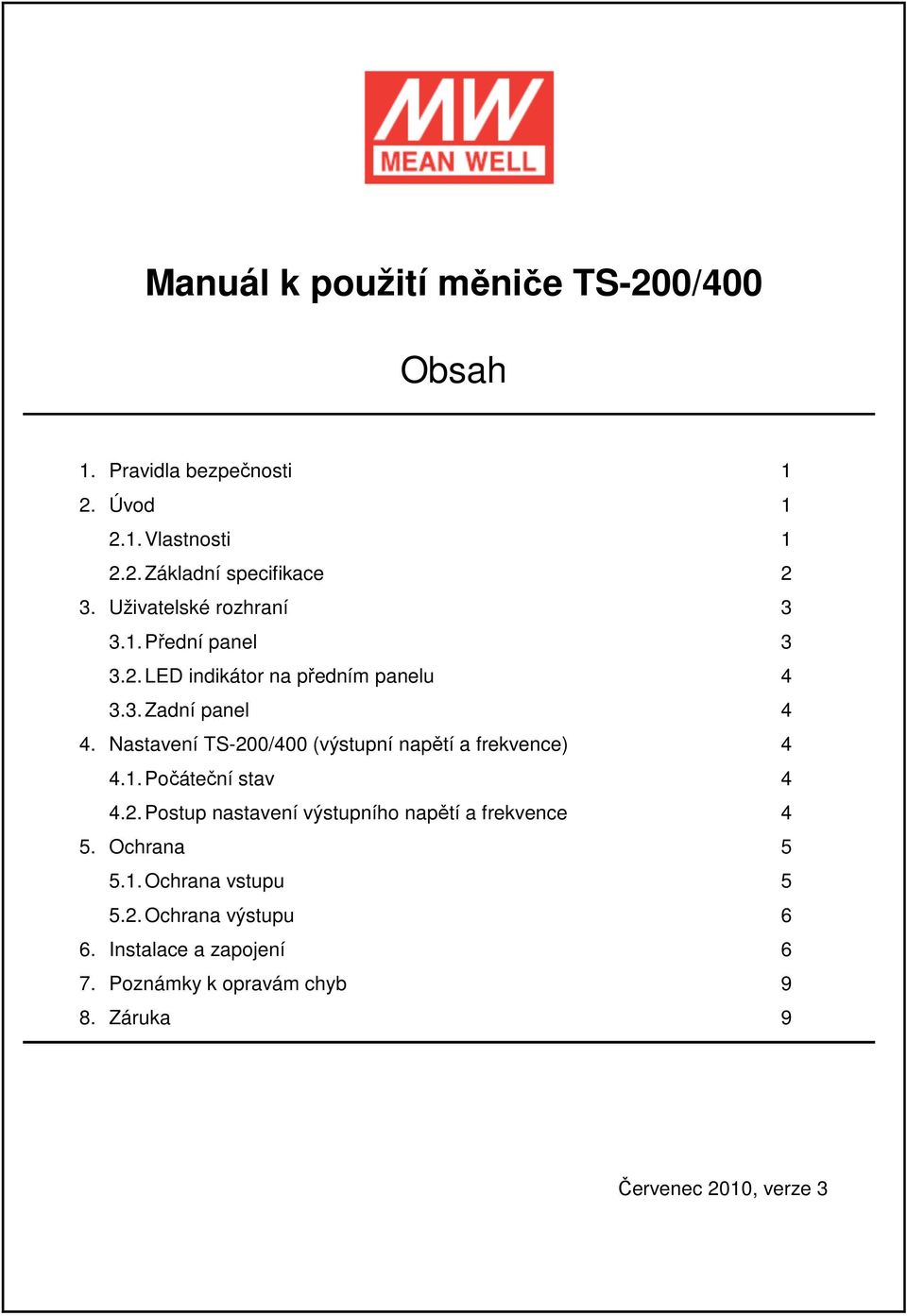 MW
MEAN WELL

Manuál k použití měniče TS-200/400

Obsah

1. Pravidla bezpečnosti 1
2. Úvod 1
2.1. Vlastnosti 1
2.2. Základní specifikace 2
3. Uživatelské rozhraní 3
3.1. Přední panel 3
3.2. LED indikátor na předním panelu 4
3.3. Zadní panel 4
4. Nastavení TS-200/400 (výstupní napětí a frekvence) 4
4.1. Počáteční stav 4
4.2. Postup nastavení výstupního napětí a frekvence 4
5. Ochrana 5
5.1. Ochrana vstupu 5
5.2. Ochrana výstupu 6
6. Instalace a zapojení 6
7. Poznámky k opravám chyb 9
8. Záruka 9

Červenec 2010, verze 3